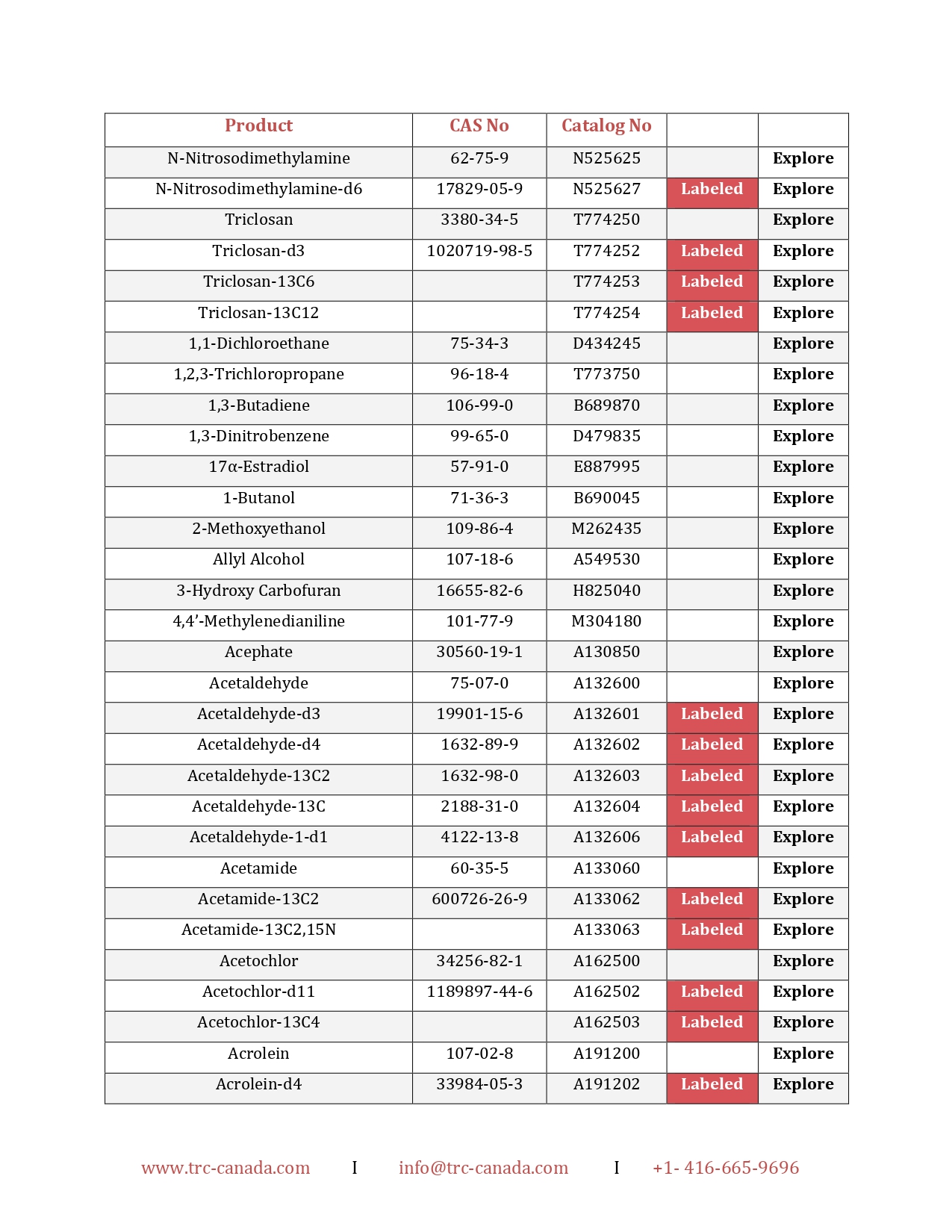 | Product | CAS No | Catalog No | | |
|---|---|---|---|---|
| N-Nitrosodimethylamine | 62-75-9 | N525625 | | Explore |
| N-Nitrosodimethylamine-d6 | 17829-05-9 | N525627 | Labeled | Explore |
| Triclosan | 3380-34-5 | T774250 | | Explore |
| Triclosan-d3 | 1020719-98-5 | T774252 | Labeled | Explore |
| Triclosan-13C6 | | T774253 | Labeled | Explore |
| Triclosan-13C12 | | T774254 | Labeled | Explore |
| 1,1-Dichloroethane | 75-34-3 | D434245 | | Explore |
| 1,2,3-Trichloropropane | 96-18-4 | T773750 | | Explore |
| 1,3-Butadiene | 106-99-0 | B689870 | | Explore |
| 1,3-Dinitrobenzene | 99-65-0 | D479835 | | Explore |
| 17α-Estradiol | 57-91-0 | E887995 | | Explore |
| 1-Butanol | 71-36-3 | B690045 | | Explore |
| 2-Methoxyethanol | 109-86-4 | M262435 | | Explore |
| Allyl Alcohol | 107-18-6 | A549530 | | Explore |
| 3-Hydroxy Carbofuran | 16655-82-6 | H825040 | | Explore |
| 4,4'-Methylenedianiline | 101-77-9 | M304180 | | Explore |
| Acephate | 30560-19-1 | A130850 | | Explore |
| Acetaldehyde | 75-07-0 | A132600 | | Explore |
| Acetaldehyde-d3 | 19901-15-6 | A132601 | Labeled | Explore |
| Acetaldehyde-d4 | 1632-89-9 | A132602 | Labeled | Explore |
| Acetaldehyde-13C2 | 1632-98-0 | A132603 | Labeled | Explore |
| Acetaldehyde-13C | 2188-31-0 | A132604 | Labeled | Explore |
| Acetaldehyde-1-d1 | 4122-13-8 | A132606 | Labeled | Explore |
| Acetamide | 60-35-5 | A133060 | | Explore |
| Acetamide-13C2 | 600726-26-9 | A133062 | Labeled | Explore |
| Acetamide-13C2,15N | | A133063 | Labeled | Explore |
| Acetochlor | 34256-82-1 | A162500 | | Explore |
| Acetochlor-d11 | 1189897-44-6 | A162502 | Labeled | Explore |
| Acetochlor-13C4 | | A162503 | Labeled | Explore |
| Acrolein | 107-02-8 | A191200 | | Explore |
| Acrolein-d4 | 33984-05-3 | A191202 | Labeled | Explore |

www.trc-canada.com I info@trc-canada.com I +1- 416-665-9696